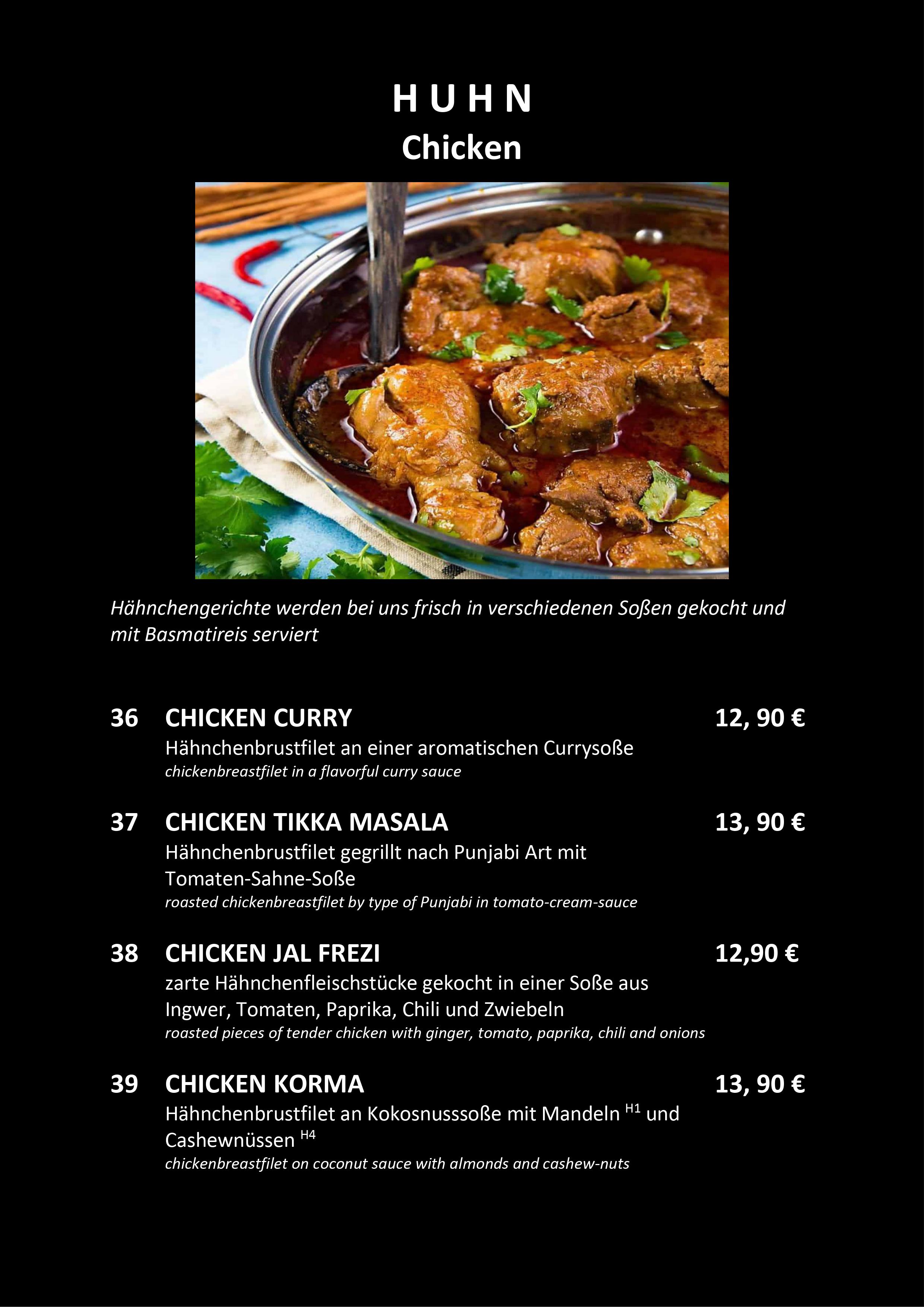 H U H N
Chicken

Hähnchengerichte werden bei uns frisch in verschiedenen Soßen gekocht und mit Basmatireis serviert

36 CHICKEN CURRY 12, 90 €
Hähnchenbrustfilet an einer aromatischen Currysoße
chickenbreastfilet in a flavorful curry sauce

37 CHICKEN TIKKA MASALA 13, 90 €
Hähnchenbrustfilet gegrillt nach Punjabi Art mit Tomaten-Sahne-Soße
roasted chickenbreastfilet by type of Punjabi in tomato-cream-sauce

38 CHICKEN JAL FREZI 12,90 €
zarte Hähnchenfleischstücke gekocht in einer Soße aus Ingwer, Tomaten, Paprika, Chili und Zwiebeln
roasted pieces of tender chicken with ginger, tomato, paprika, chili and onions

39 CHICKEN KORMA 13, 90 €
Hähnchenbrustfilet an Kokosnusssoße mit Mandeln $^{H1}$ und Cashewnüssen $^{H4}$
chickenbreastfilet on coconut sauce with almonds and cashew-nuts